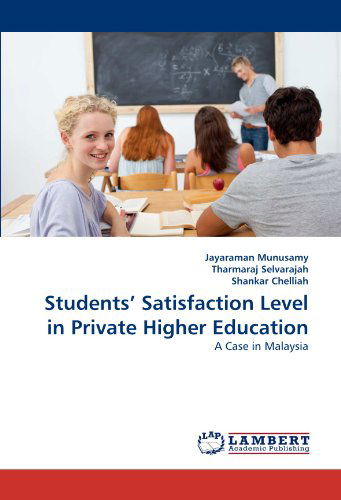 Jayaraman Munusamy
Tharmaraj Selvarajah
Shankar Chelliah

Students' Satisfaction Level in Private Higher Education

A Case in Malaysia

LAP LAMBERT Academic Publishing